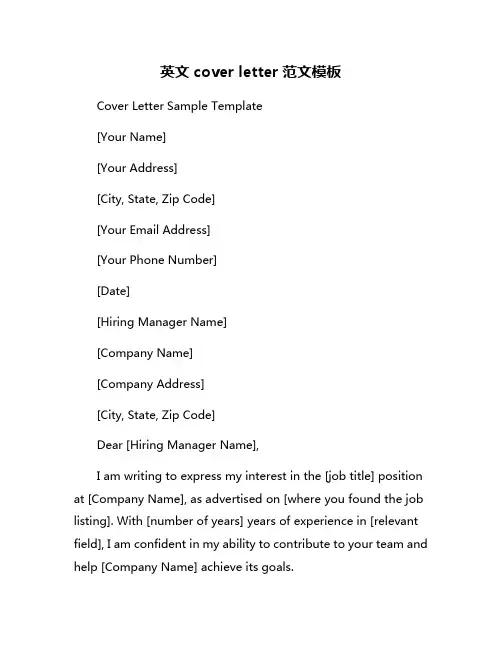 英文 cover letter 范文模板

Cover Letter Sample Template

[Your Name]

[Your Address]

[City, State, Zip Code]

[Your Email Address]

[Your Phone Number]

[Date]

[Hiring Manager Name]

[Company Name]

[Company Address]

[City, State, Zip Code]

Dear [Hiring Manager Name],

I am writing to express my interest in the [job title] position at [Company Name], as advertised on [where you found the job listing]. With [number of years] years of experience in [relevant field], I am confident in my ability to contribute to your team and help [Company Name] achieve its goals.